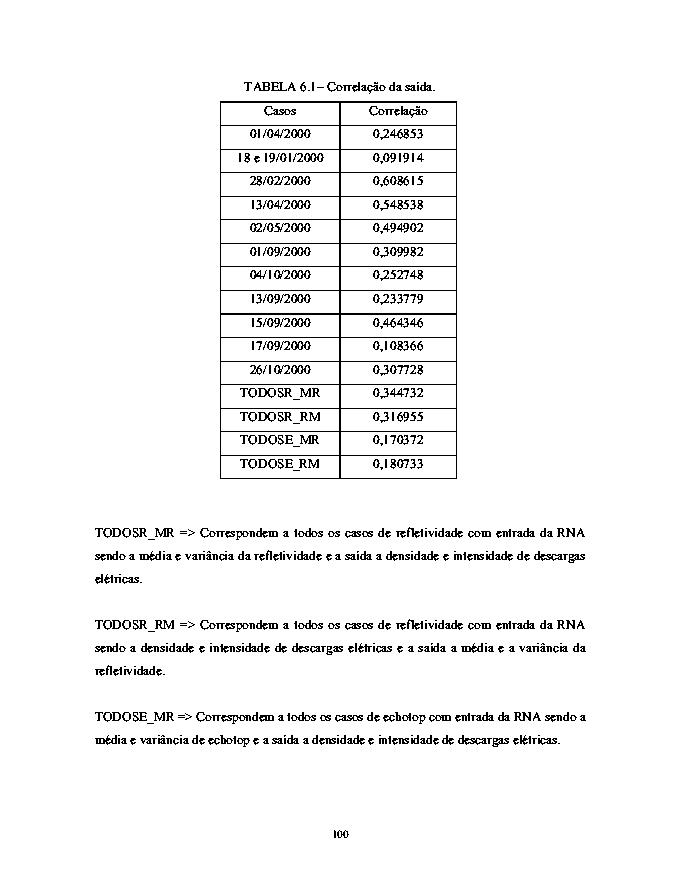 TABELA 6.1 – Correlação da saída.

| Casos | Correlação |
|---|---|
| 01/04/2000 | 0,246853 |
| 18 e 19/01/2000 | 0,091914 |
| 28/02/2000 | 0,608615 |
| 13/04/2000 | 0,548538 |
| 02/05/2000 | 0,494902 |
| 01/09/2000 | 0,309982 |
| 04/10/2000 | 0,252748 |
| 13/09/2000 | 0,233779 |
| 15/09/2000 | 0,464346 |
| 17/09/2000 | 0,108366 |
| 26/10/2000 | 0,307728 |
| TODOSR_MR | 0,344732 |
| TODOSR_RM | 0,316955 |
| TODOSE_MR | 0,170372 |
| TODOSE_RM | 0,180733 |

TODOSR_MR => Correspondem a todos os casos de refletividade com entrada da RNA sendo a média e variância da refletividade e a saída a densidade e intensidade de descargas elétricas.

TODOSR_RM => Correspondem a todos os casos de refletividade com entrada da RNA sendo a densidade e intensidade de descargas elétricas e a saída a média e a variância da refletividade.

TODOSE_MR => Correspondem a todos os casos de echotop com entrada da RNA sendo a média e variância de echotop e a saída a densidade e intensidade de descargas elétricas.

100